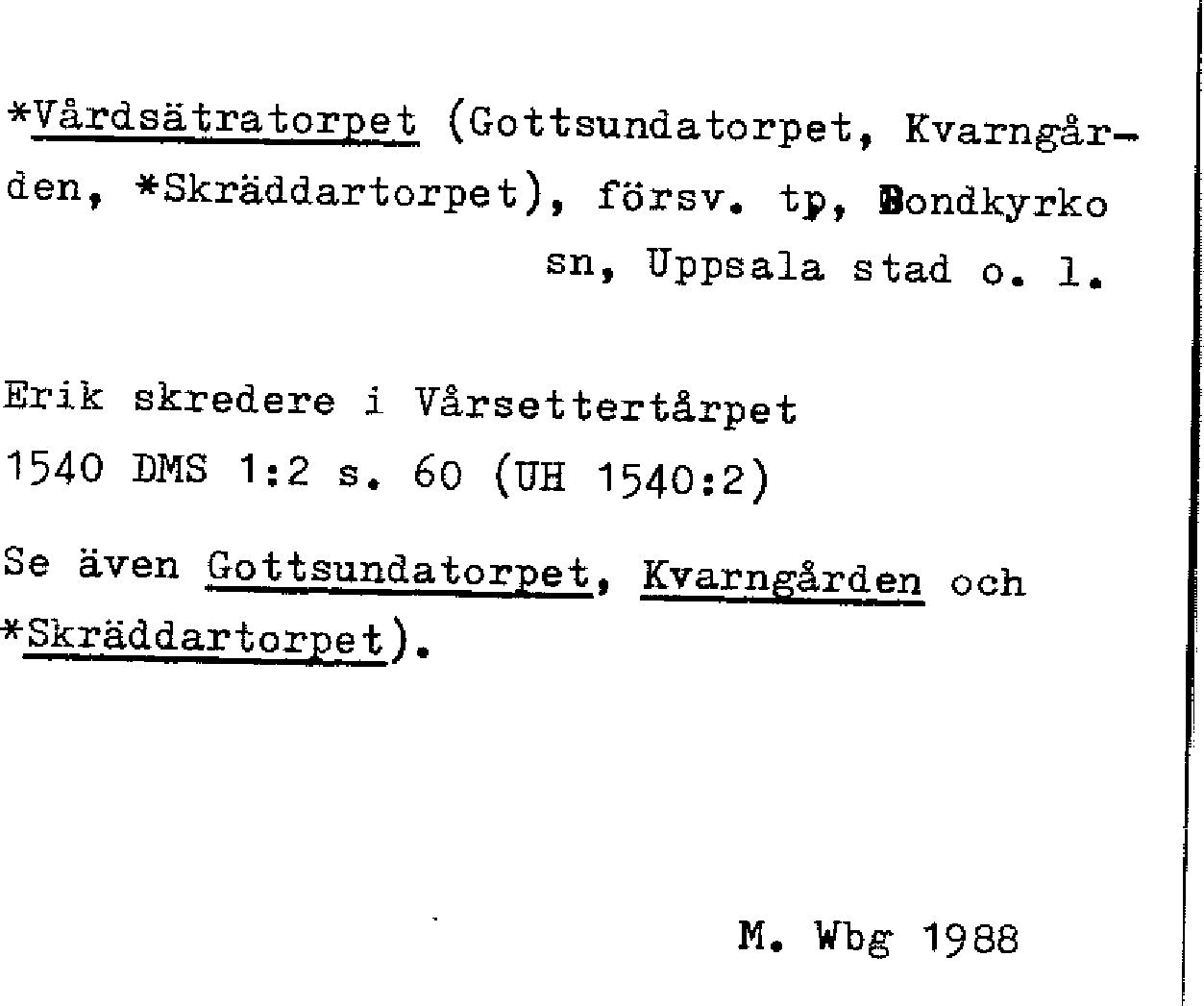 *Vårdsätratorpet (Gottsundatorpet, Kvarngården, *Skräddartorpet), försv. tp, Bondkyrko sn, Uppsala stad o. l.

Erik skredere i Vårsettertårpet
1540 DMS 1:2 s. 60 (UH 1540:2)

Se även Gottsundatorpet, Kvarngården och *Skräddartorpet).

M. Wbg 1988